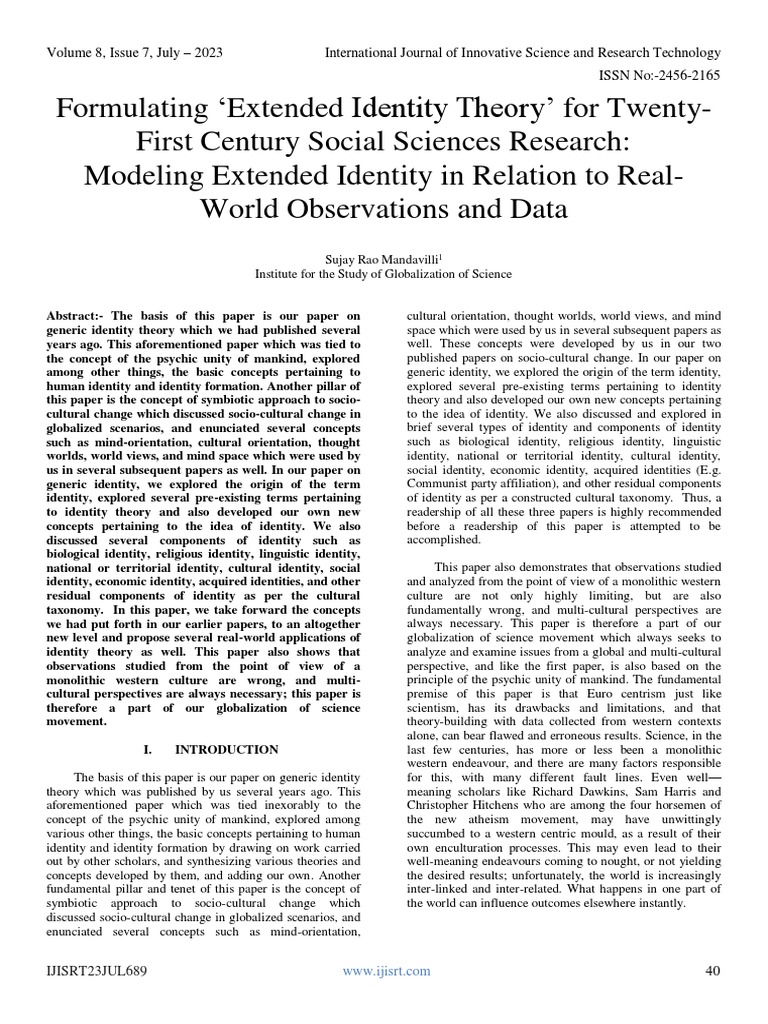 Volume 8, Issue 7, July – 2023

International Journal of Innovative Science and Research Technology

ISSN No:-2456-2165

Formulating 'Extended Identity Theory' for Twenty-First Century Social Sciences Research: Modeling Extended Identity in Relation to Real-World Observations and Data

Sujay Rao Mandavilli$^1$
Institute for the Study of Globalization of Science

Abstract:- The basis of this paper is our paper on generic identity theory which we had published several years ago. This aforementioned paper which was tied to the concept of the psychic unity of mankind, explored among other things, the basic concepts pertaining to human identity and identity formation. Another pillar of this paper is the concept of symbiotic approach to socio-cultural change which discussed socio-cultural change in globalized scenarios, and enunciated several concepts such as mind-orientation, cultural orientation, thought worlds, world views, and mind space which were used by us in several subsequent papers as well. In our paper on generic identity, we explored the origin of the term identity, explored several pre-existing terms pertaining to identity theory and also developed our own new concepts pertaining to the idea of identity. We also discussed several components of identity such as biological identity, religious identity, linguistic identity, national or territorial identity, cultural identity, social identity, economic identity, acquired identities, and other residual components of identity as per the cultural taxonomy. In this paper, we take forward the concepts we had put forth in our earlier papers, to an altogether new level and propose several real-world applications of identity theory as well. This paper also shows that observations studied from the point of view of a monolithic western culture are wrong, and multi-cultural perspectives are always necessary; this paper is therefore a part of our globalization of science movement.

I. INTRODUCTION

The basis of this paper is our paper on generic identity theory which was published by us several years ago. This aforementioned paper which was tied inexorably to the concept of the psychic unity of mankind, explored among various other things, the basic concepts pertaining to human identity and identity formation by drawing on work carried out by other scholars, and synthesizing various theories and concepts developed by them, and adding our own. Another fundamental pillar and tenet of this paper is the concept of symbiotic approach to socio-cultural change which discussed socio-cultural change in globalized scenarios, and enunciated several concepts such as mind-orientation, cultural orientation, thought worlds, world views, and mind space which were used by us in several subsequent papers as well. These concepts were developed by us in our two published papers on socio-cultural change. In our paper on generic identity, we explored the origin of the term identity, explored several pre-existing terms pertaining to identity theory and also developed our own new concepts pertaining to the idea of identity. We also discussed and explored in brief several types of identity and components of identity such as biological identity, religious identity, linguistic identity, national or territorial identity, cultural identity, social identity, economic identity, acquired identities (E.g. Communist party affiliation), and other residual components of identity as per a constructed cultural taxonomy. Thus, a readership of all these three papers is highly recommended before a readership of this paper is attempted to be accomplished.

This paper also demonstrates that observations studied and analyzed from the point of view of a monolithic western culture are not only highly limiting, but are also fundamentally wrong, and multi-cultural perspectives are always necessary. This paper is therefore a part of our globalization of science movement which always seeks to analyze and examine issues from a global and multi-cultural perspective, and like the first paper, is also based on the principle of the psychic unity of mankind. The fundamental premise of this paper is that Euro centrism just like scientism, has its drawbacks and limitations, and that theory-building with data collected from western contexts alone, can bear flawed and erroneous results. Science, in the last few centuries, has more or less been a monolithic western endeavour, and there are many factors responsible for this, with many different fault lines. Even well—meaning scholars like Richard Dawkins, Sam Harris and Christopher Hitchens who are among the four horsemen of the new atheism movement, may have unwittingly succumbed to a western centric mould, as a result of their own enculturation processes. This may even lead to their well-meaning endeavours coming to nought, or not yielding the desired results; unfortunately, the world is increasingly inter-linked and inter-related. What happens in one part of the world can influence outcomes elsewhere instantly.

IJISRT23JUL689

www.ijisrt.com

40